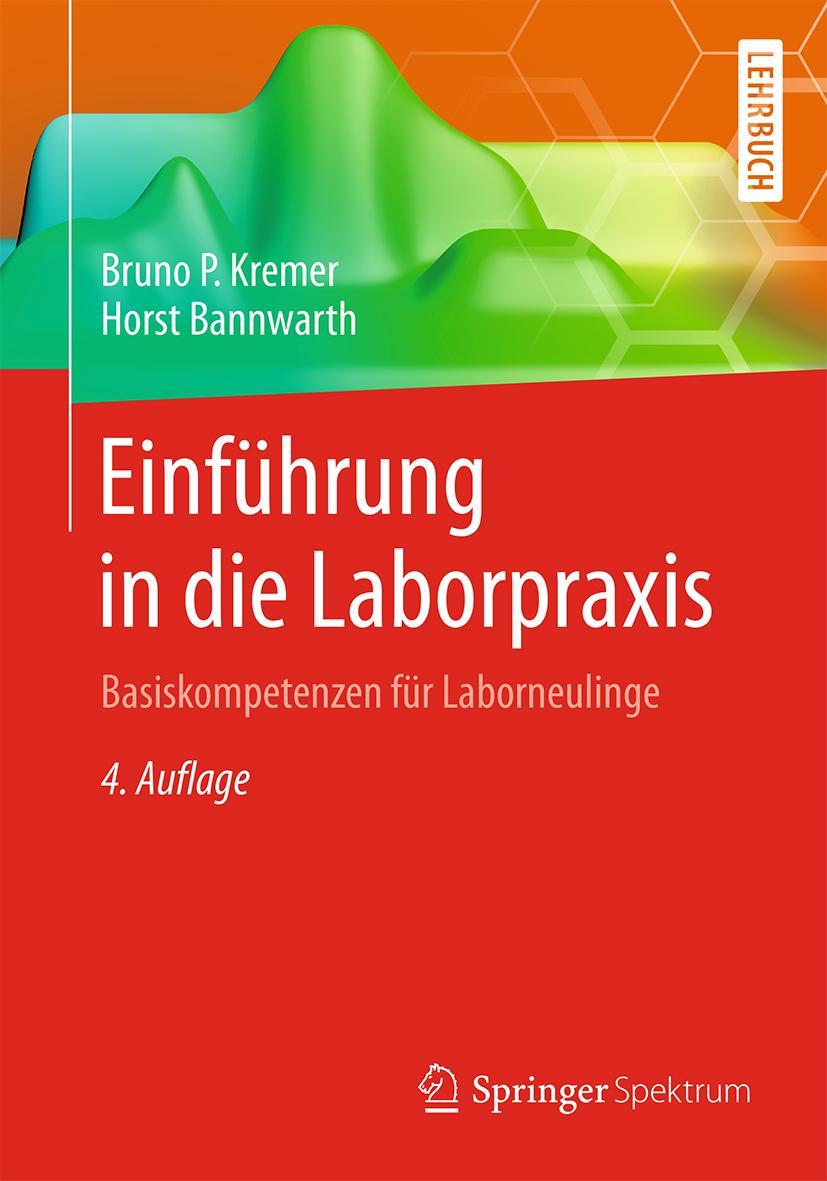 LEHRBUCH

Bruno P. Kremer
Horst Bannwarth

Einführung in die Laborpraxis

Basiskompetenzen für Laborneulinge

4. Auflage

Springer Spektrum